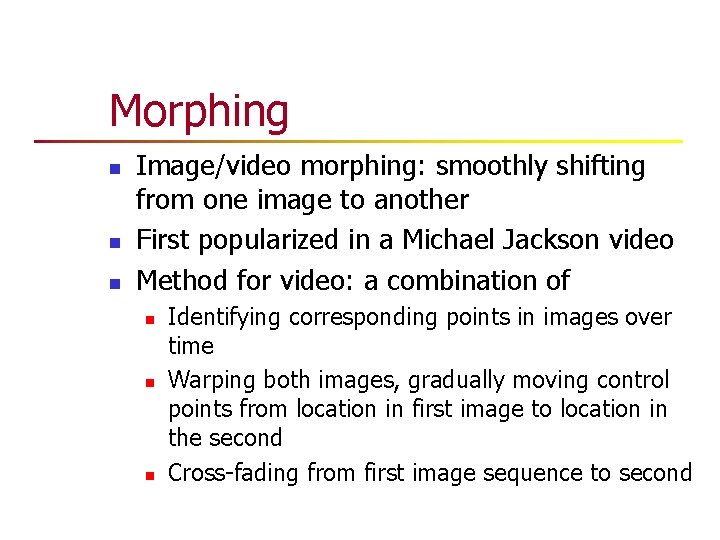 Morphing

- Image/video morphing: smoothly shifting from one image to another
- First popularized in a Michael Jackson video
- Method for video: a combination of
  - Identifying corresponding points in images over time
  - Warping both images, gradually moving control points from location in first image to location in the second
  - Cross-fading from first image sequence to second